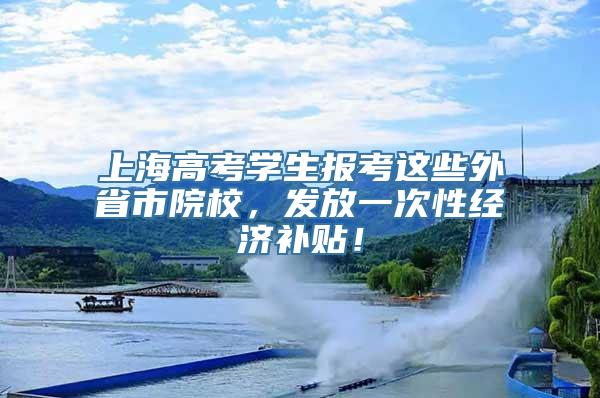 上海高考学生报考这些外省市院校，发放一次性经济补贴！